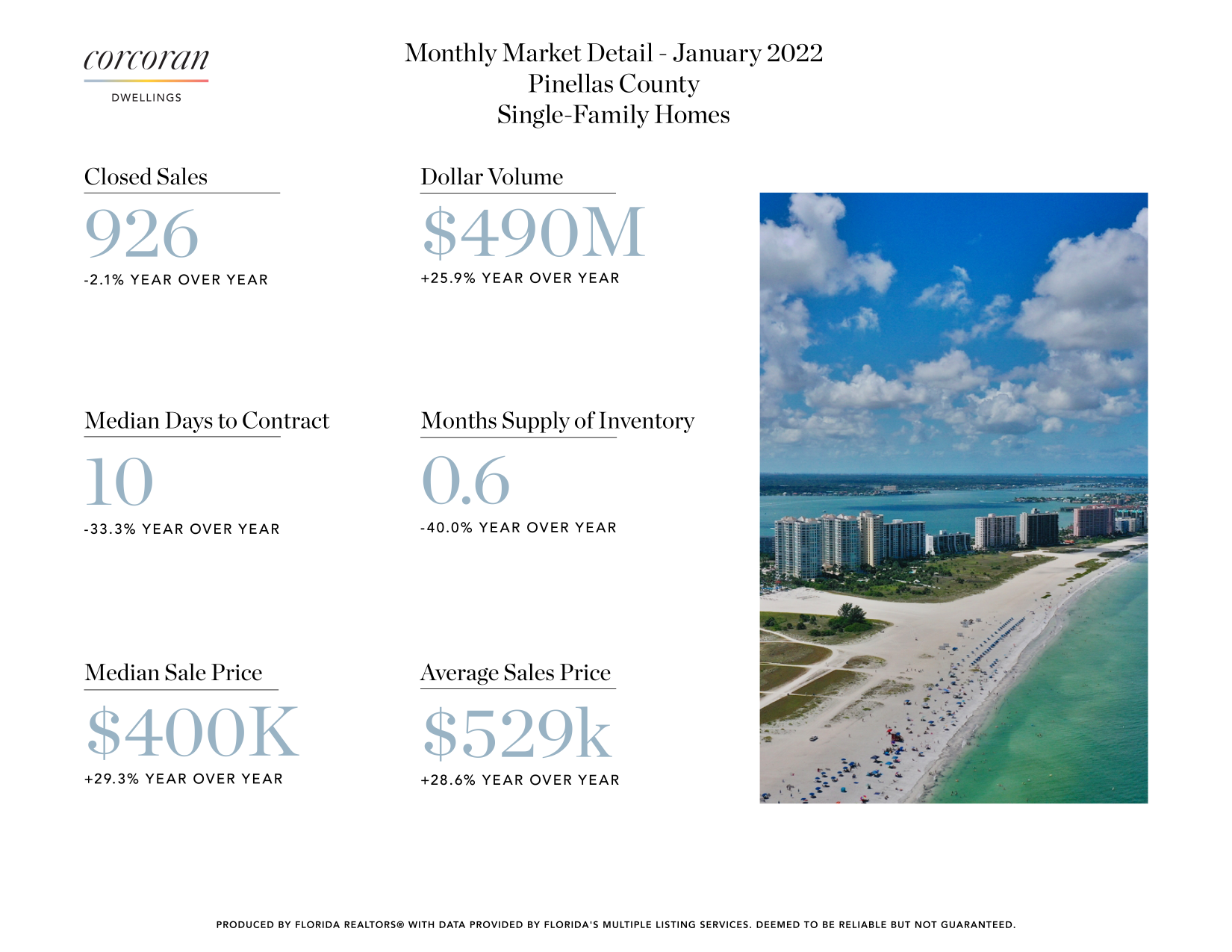 corcoran
DWELLINGS

Monthly Market Detail - January 2022
Pinellas County
Single-Family Homes

Closed Sales
926
-2.1% YEAR OVER YEAR

Dollar Volume
$490M
+25.9% YEAR OVER YEAR

Median Days to Contract
10
-33.3% YEAR OVER YEAR

Months Supply of Inventory
0.6
-40.0% YEAR OVER YEAR

Median Sale Price
$400K
+29.3% YEAR OVER YEAR

Average Sales Price
$529k
+28.6% YEAR OVER YEAR

PRODUCED BY FLORIDA REALTORS® WITH DATA PROVIDED BY FLORIDA'S MULTIPLE LISTING SERVICES. DEEMED TO BE RELIABLE BUT NOT GUARANTEED.